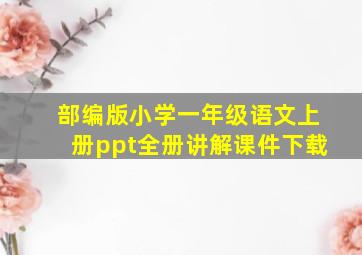 部编版小学一年级语文上册ppt全册讲解课件下载